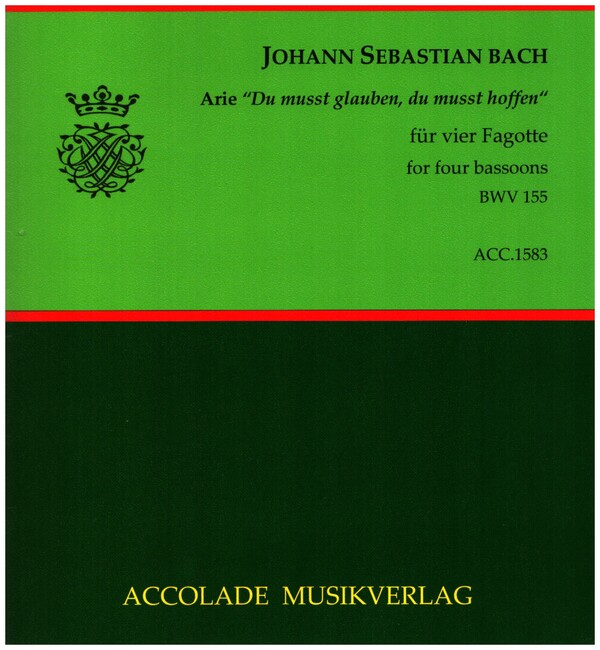 JOHANN SEBASTIAN BACH

Arie "Du musst glauben, du musst hoffen"

für vier Fagotte

for four bassoons

BWV 155

ACC.1583

ACCOLADE MUSIKVERLAG